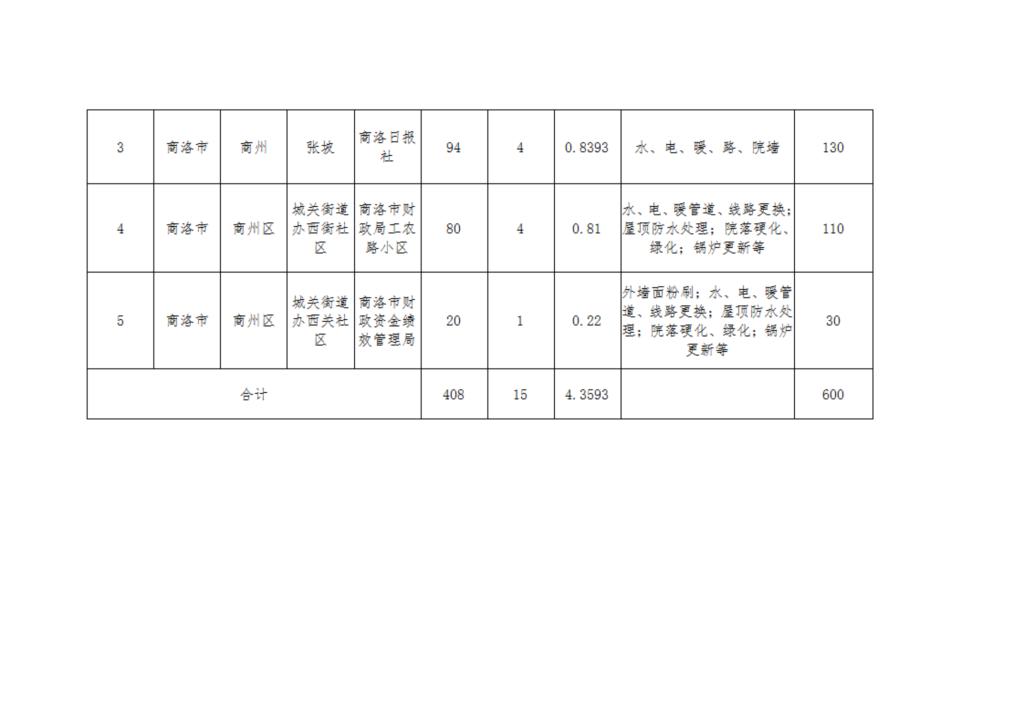 | 3 | 商洛市 | 商州 | 张坡 | 商洛日报社 | 94 | 4 | 0.8393 | 水、电、暖、路、院墙 | 130 |
|---|---|---|---|---|---|---|---|---|---|
| 4 | 商洛市 | 商州区 | 城关街道办西街社区 | 商洛市财政局工农路小区 | 80 | 4 | 0.81 | 水、电、暖管道、线路更换；屋顶防水处理；院落硬化、绿化；锅炉更新等 | 110 |
| 5 | 商洛市 | 商州区 | 城关街道办西关社区 | 商洛市财政资金绩效管理局 | 20 | 1 | 0.22 | 外墙面粉刷；水、电、暖管道、线路更换；屋顶防水处理；院落硬化、绿化；锅炉更新等 | 30 |
| 合计 | | | | | 408 | 15 | 4.3593 | | 600 |